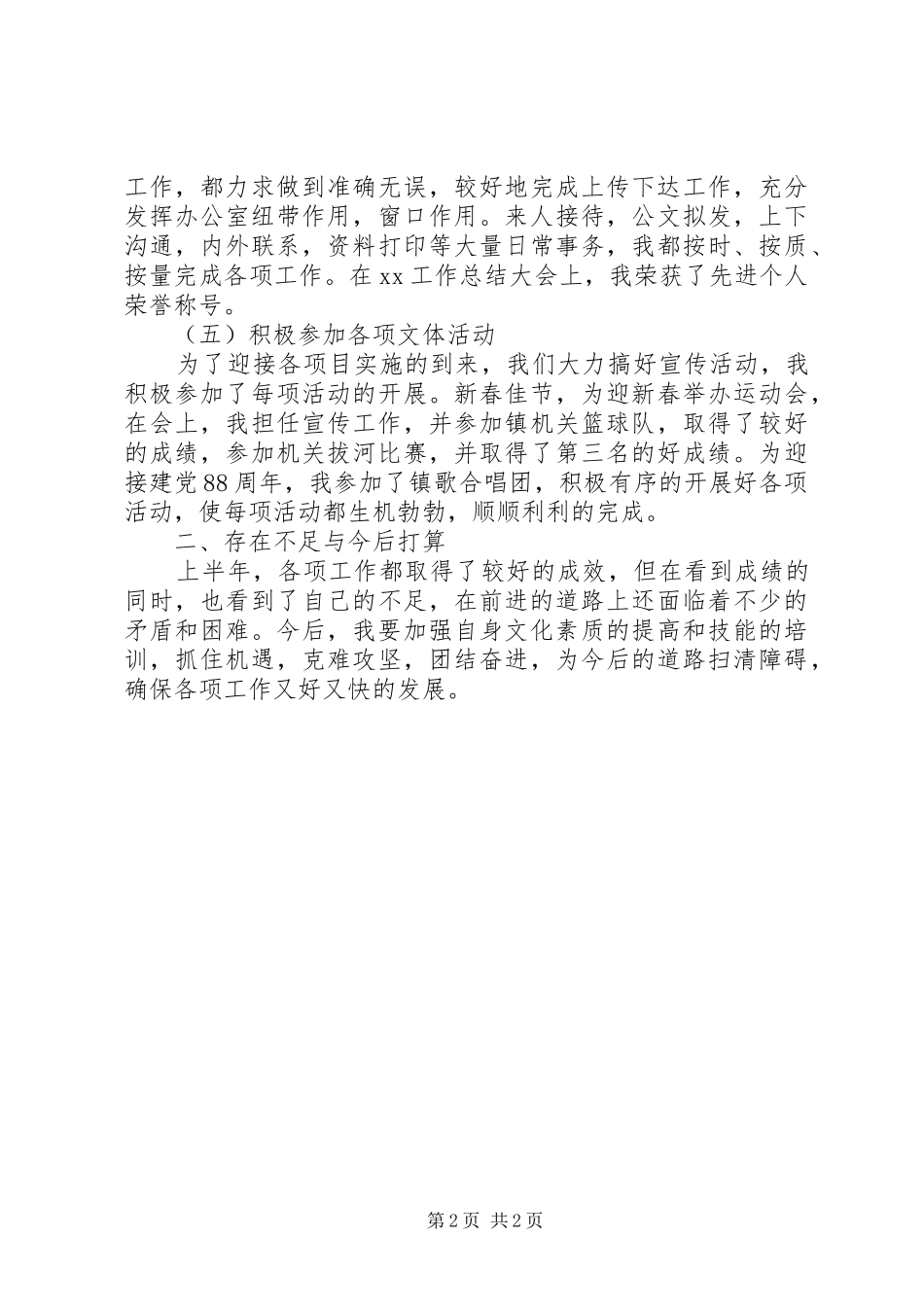 工作，都力求做到准确无误，较好地完成上传下达工作，充分发挥办公室纽带作用，窗口作用。来人接待，公文拟发，上下沟通，内外联系，资料打印等大量日常事务，我都按时、按质、按量完成各项工作。在xx工作总结大会上，我荣获了先进个人荣誉称号。

（五）积极参加各项文体活动

为了迎接各项目实施的到来，我们大力搞好宣传活动，我积极参加了每项活动的开展。新春佳节，为迎新春举办运动会，在会上，我担任宣传工作，并参加镇机关篮球队，取得了较好的成绩，参加机关拔河比赛，并取得了第三名的好成绩。为迎接建党88周年，我参加了镇歌合唱团，积极有序的开展好各项活动，使每项活动都生机勃勃，顺顺利利的完成。

二、存在不足与今后打算

上半年，各项工作都取得了较好的成效，但在看到成绩的同时，也看到了自己的不足，在前进的道路上还面临着不少的矛盾和困难。今后，我要加强自身文化素质的提高和技能的培训，抓住机遇，克难攻坚，团结奋进，为今后的道路扫清障碍，确保各项工作又好又快的发展。

第2页 共2页